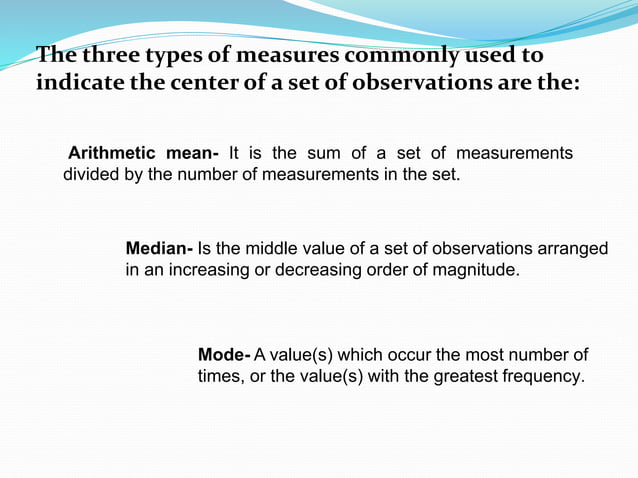 The three types of measures commonly used to indicate the center of a set of observations are the:

Arithmetic mean- It is the sum of a set of measurements divided by the number of measurements in the set.

Median- Is the middle value of a set of observations arranged in an increasing or decreasing order of magnitude.

Mode- A value(s) which occur the most number of times, or the value(s) with the greatest frequency.